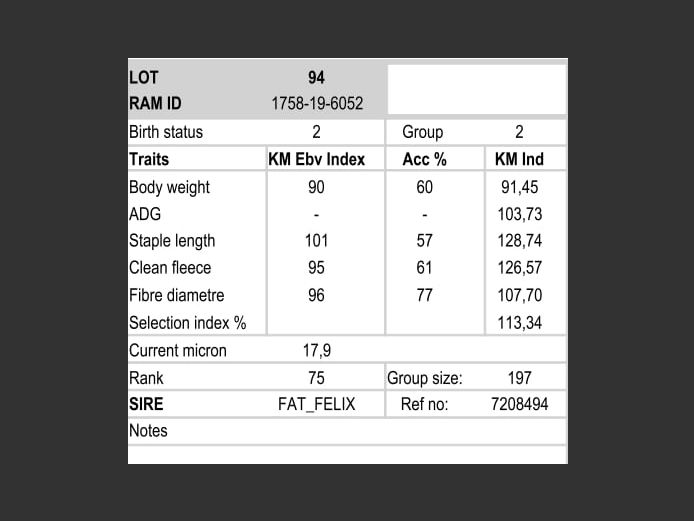 | LOT | 94 | | |
|---|---|---|---|
| RAM ID | 1758-19-6052 | | |
| Birth status | 2 | Group | 2 |
| Traits | KM Ebv Index | Acc % | KM Ind |
| Body weight | 90 | 60 | 91,45 |
| ADG | - | - | 103,73 |
| Staple length | 101 | 57 | 128,74 |
| Clean fleece | 95 | 61 | 126,57 |
| Fibre diametre | 96 | 77 | 107,70 |
| Selection index % | | | 113,34 |
| Current micron | 17,9 | | |
| Rank | 75 | Group size: | 197 |
| SIRE | FAT_FELIX | Ref no: | 7208494 |
| Notes | | | |